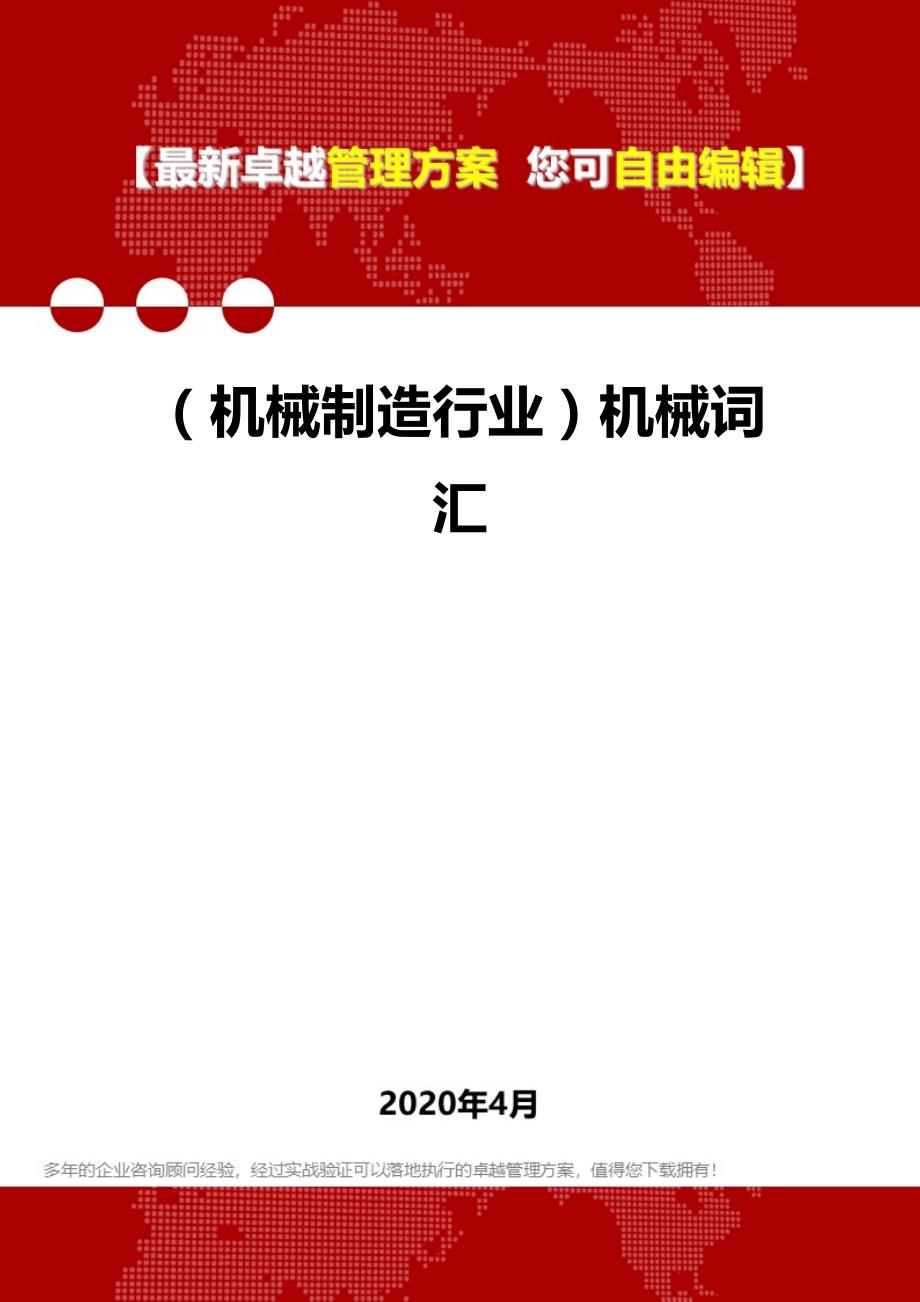 【最新卓越管理方案 您可自由编辑】

（机械制造行业）机械词汇

2020年4月

多年的企业咨询顾问经验，经过实战验证可以落地执行的卓越管理方案，值得您下载拥有！